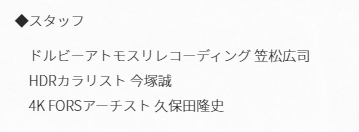 ◆スタッフ

ドルビーアトモスリレコーディング 笠松広司

HDRカラリスト 今塚誠

4K FORSアーチスト 久保田隆史